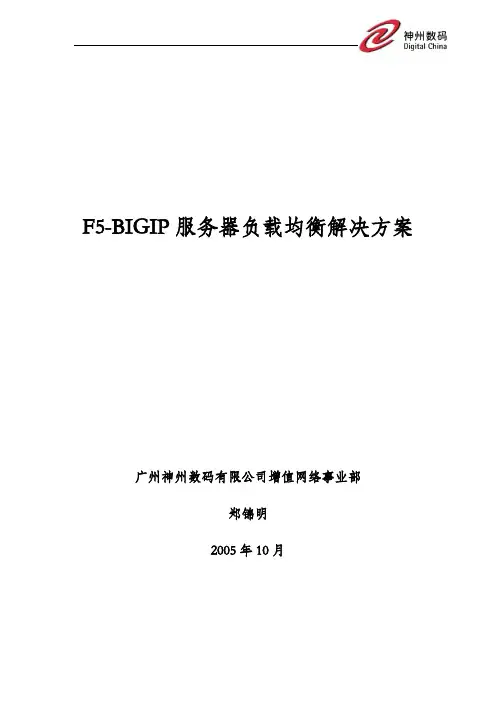 神州数码
Digital China

F5-BIGIP服务器负载均衡解决方案

广州神州数码有限公司增值网络事业部

郑锦明

2005年10月